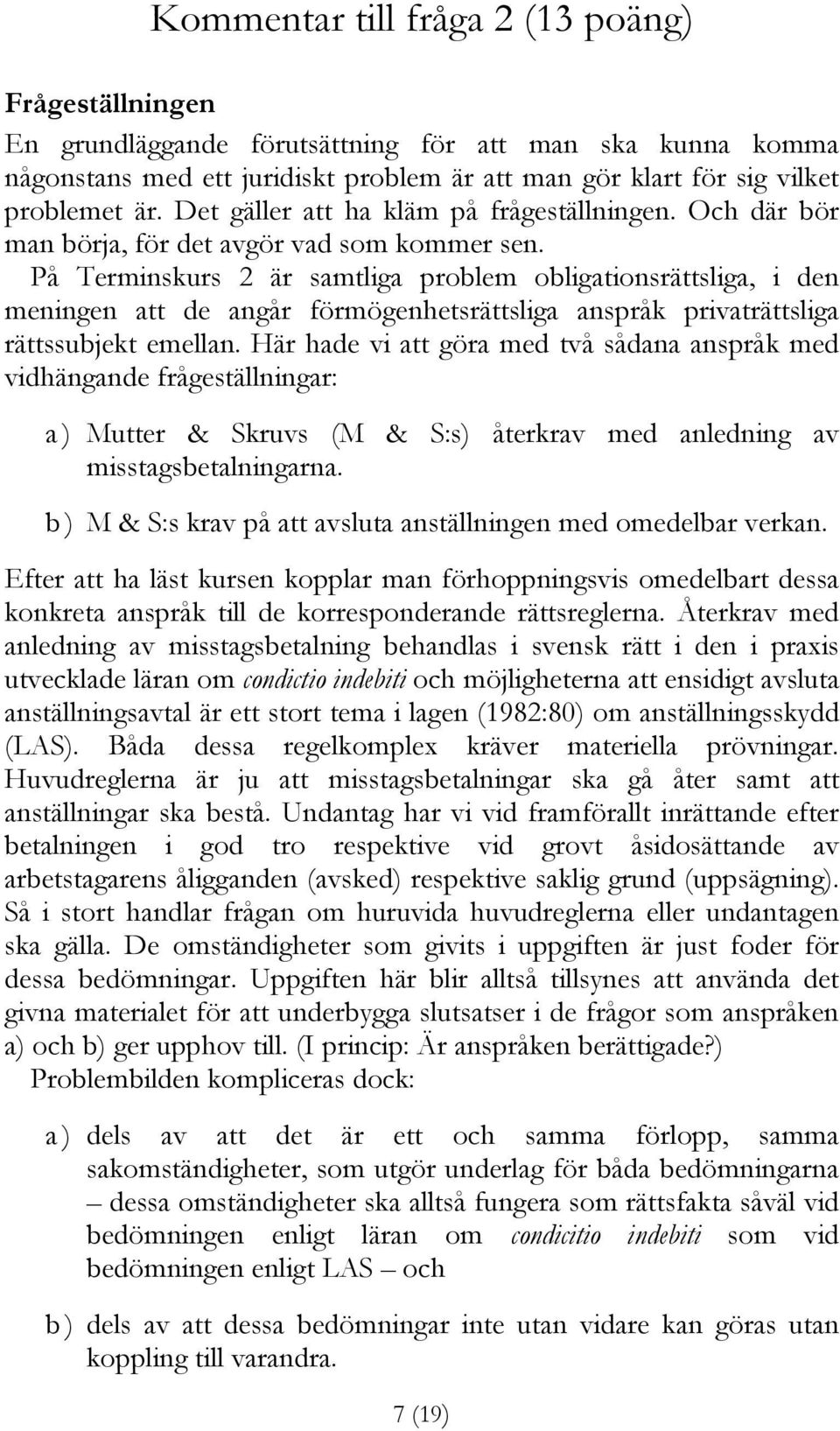 Kommentar till fråga 2 (13 poäng)

Frågeställningen

En grundläggande förutsättning för att man ska kunna komma någonstans med ett juridiskt problem är att man gör klart för sig vilket problemet är. Det gäller att ha kläm på frågeställningen. Och där bör man börja, för det avgör vad som kommer sen.

På Terminskurs 2 är samtliga problem obligationsrättsliga, i den meningen att de angår förmögenhetsrättsliga anspråk privaträttsliga rättssubjekt emellan. Här hade vi att göra med två sådana anspråk med vidhängande frågeställningar:

a) Mutter & Skruvs (M & S:s) återkrav med anledning av misstagsbetalningarna.

b) M & S:s krav på att avsluta anställningen med omedelbar verkan.

Efter att ha läst kursen kopplar man förhoppningsvis omedelbart dessa konkreta anspråk till de korresponderande rättsreglerna. Återkrav med anledning av misstagsbetalning behandlas i svensk rätt i den i praxis utvecklade läran om condictio indebiti och möjligheterna att ensidigt avsluta anställningsavtal är ett stort tema i lagen (1982:80) om anställningsskydd (LAS). Båda dessa regelkomplex kräver materiella prövningar. Huvudreglerna är ju att misstagsbetalningar ska gå åter samt att anställningar ska bestå. Undantag har vi vid framförallt inrättande efter betalningen i god tro respektive vid grovt åsidosättande av arbetstagarens åligganden (avsked) respektive saklig grund (uppsägning). Så i stort handlar frågan om huruvida huvudreglerna eller undantagen ska gälla. De omständigheter som givits i uppgiften är just foder för dessa bedömningar. Uppgiften här blir alltså tillsynes att använda det givna materialet för att underbygga slutsatser i de frågor som anspråken a) och b) ger upphov till. (I princip: Är anspråken berättigade?) Problembilden kompliceras dock:

a) dels av att det är ett och samma förlopp, samma sakomständigheter, som utgör underlag för båda bedömningarna – dessa omständigheter ska alltså fungera som rättsfakta såväl vid bedömningen enligt läran om condicitio indebiti som vid bedömningen enligt LAS – och

b) dels av att dessa bedömningar inte utan vidare kan göras utan koppling till varandra.

7 (19)